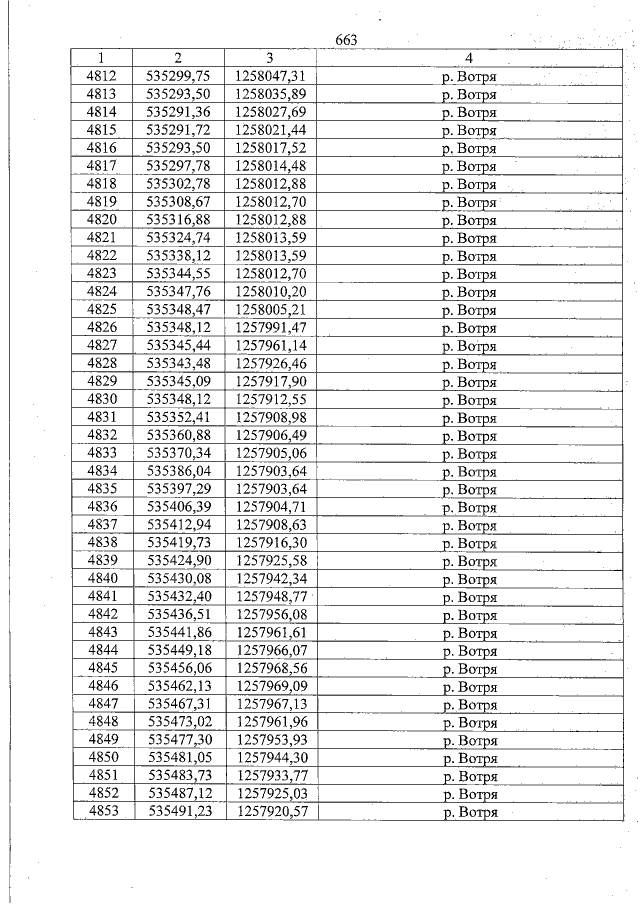 663

| 1 | 2 | 3 | 4 |
|---|---|---|---|
| 4812 | 535299,75 | 1258047,31 | р. Вотря |
| 4813 | 535293,50 | 1258035,89 | р. Вотря |
| 4814 | 535291,36 | 1258027,69 | р. Вотря |
| 4815 | 535291,72 | 1258021,44 | р. Вотря |
| 4816 | 535293,50 | 1258017,52 | р. Вотря |
| 4817 | 535297,78 | 1258014,48 | р. Вотря |
| 4818 | 535302,78 | 1258012,88 | р. Вотря |
| 4819 | 535308,67 | 1258012,70 | р. Вотря |
| 4820 | 535316,88 | 1258012,88 | р. Вотря |
| 4821 | 535324,74 | 1258013,59 | р. Вотря |
| 4822 | 535338,12 | 1258013,59 | р. Вотря |
| 4823 | 535344,55 | 1258012,70 | р. Вотря |
| 4824 | 535347,76 | 1258010,20 | р. Вотря |
| 4825 | 535348,47 | 1258005,21 | р. Вотря |
| 4826 | 535348,12 | 1257991,47 | р. Вотря |
| 4827 | 535345,44 | 1257961,14 | р. Вотря |
| 4828 | 535343,48 | 1257926,46 | р. Вотря |
| 4829 | 535345,09 | 1257917,90 | р. Вотря |
| 4830 | 535348,12 | 1257912,55 | р. Вотря |
| 4831 | 535352,41 | 1257908,98 | р. Вотря |
| 4832 | 535360,88 | 1257906,49 | р. Вотря |
| 4833 | 535370,34 | 1257905,06 | р. Вотря |
| 4834 | 535386,04 | 1257903,64 | р. Вотря |
| 4835 | 535397,29 | 1257903,64 | р. Вотря |
| 4836 | 535406,39 | 1257904,71 | р. Вотря |
| 4837 | 535412,94 | 1257908,63 | р. Вотря |
| 4838 | 535419,73 | 1257916,30 | р. Вотря |
| 4839 | 535424,90 | 1257925,58 | р. Вотря |
| 4840 | 535430,08 | 1257942,34 | р. Вотря |
| 4841 | 535432,40 | 1257948,77 | р. Вотря |
| 4842 | 535436,51 | 1257956,08 | р. Вотря |
| 4843 | 535441,86 | 1257961,61 | р. Вотря |
| 4844 | 535449,18 | 1257966,07 | р. Вотря |
| 4845 | 535456,06 | 1257968,56 | р. Вотря |
| 4846 | 535462,13 | 1257969,09 | р. Вотря |
| 4847 | 535467,31 | 1257967,13 | р. Вотря |
| 4848 | 535473,02 | 1257961,96 | р. Вотря |
| 4849 | 535477,30 | 1257953,93 | р. Вотря |
| 4850 | 535481,05 | 1257944,30 | р. Вотря |
| 4851 | 535483,73 | 1257933,77 | р. Вотря |
| 4852 | 535487,12 | 1257925,03 | р. Вотря |
| 4853 | 535491,23 | 1257920,57 | р. Вотря |